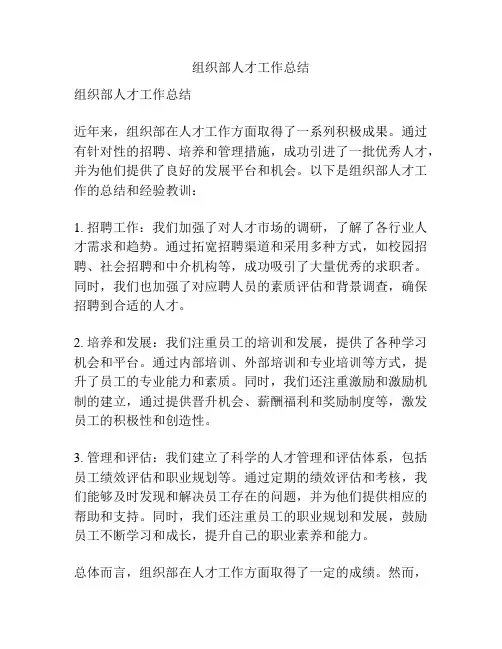 组织部人才工作总结

组织部人才工作总结

近年来，组织部在人才工作方面取得了一系列积极成果。通过有针对性的招聘、培养和管理措施，成功引进了一批优秀人才，并为他们提供了良好的发展平台和机会。以下是组织部人才工作的总结和经验教训：

1. 招聘工作：我们加强了对人才市场的调研，了解了各行业人才需求和趋势。通过拓宽招聘渠道和采用多种方式，如校园招聘、社会招聘和中介机构等，成功吸引了大量优秀的求职者。同时，我们也加强了对应聘人员的素质评估和背景调查，确保招聘到合适的人才。

2. 培养和发展：我们注重员工的培训和发展，提供了各种学习机会和平台。通过内部培训、外部培训和专业培训等方式，提升了员工的专业能力和素质。同时，我们还注重激励和激励机制的建立，通过提供晋升机会、薪酬福利和奖励制度等，激发员工的积极性和创造性。

3. 管理和评估：我们建立了科学的人才管理和评估体系，包括员工绩效评估和职业规划等。通过定期的绩效评估和考核，我们能够及时发现和解决员工存在的问题，并为他们提供相应的帮助和支持。同时，我们还注重员工的职业规划和发展，鼓励员工不断学习和成长，提升自己的职业素养和能力。

总体而言，组织部在人才工作方面取得了一定的成绩。然而，